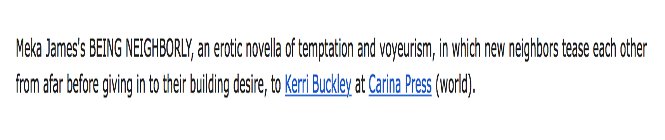 Meka James's BEING NEIGHBORLY, an erotic novella of temptation and voyeurism, in which new neighbors tease each other from afar before giving in to their building desire, to Kerri Buckley at Carina Press (world).